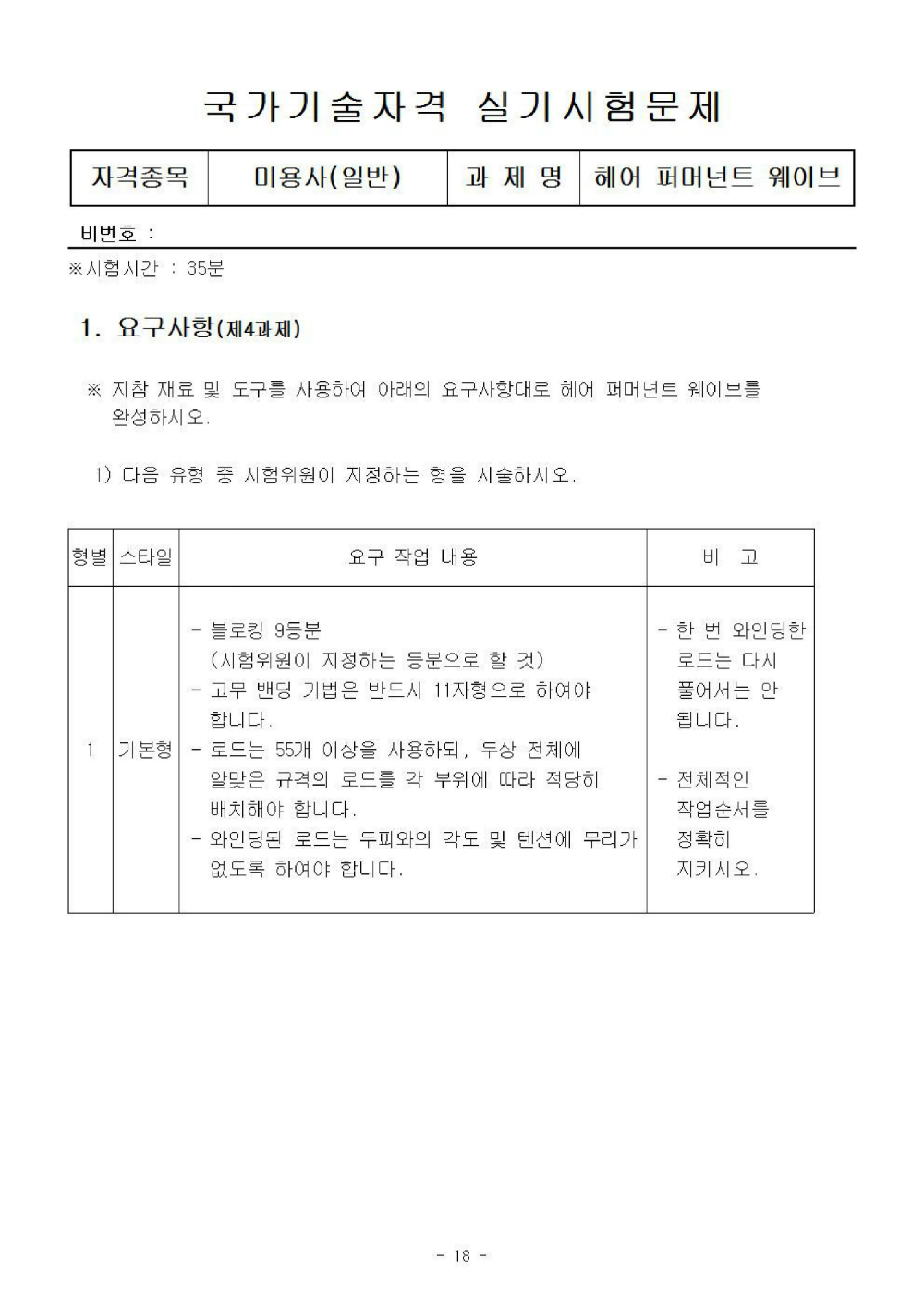 국가기술자격 실기시험문제

| 자격종목 | 미용사(일반) | 과 제 명 | 헤어 퍼머넌트 웨이브 |
|---|---|---|---|

비번호 :

※시험시간 : 35분

1. 요구사항(제4과제)

※ 지참 재료 및 도구를 사용하여 아래의 요구사항대로 헤어 퍼머넌트 웨이브를 완성하시오.

1) 다음 유형 중 시험위원이 지정하는 형을 시술하시오.

| 형별 | 스타일 | 요구 작업 내용 | 비 고 |
|---|---|---|---|
| 1 | 기본형 | - 블로킹 9등분 (시험위원이 지정하는 등분으로 할 것) - 고무 밴딩 기법은 반드시 11자형으로 하여야 합니다. - 로드는 55개 이상을 사용하되, 두상 전체에 알맞은 규격의 로드를 각 부위에 따라 적당히 배치해야 합니다. - 와인딩된 로드는 두피와의 각도 및 텐션에 무리가 없도록 하여야 합니다. | - 한 번 와인딩한 로드는 다시 풀어서는 안 됩니다. - 전체적인 작업순서를 정확히 지키시오. |

- 18 -